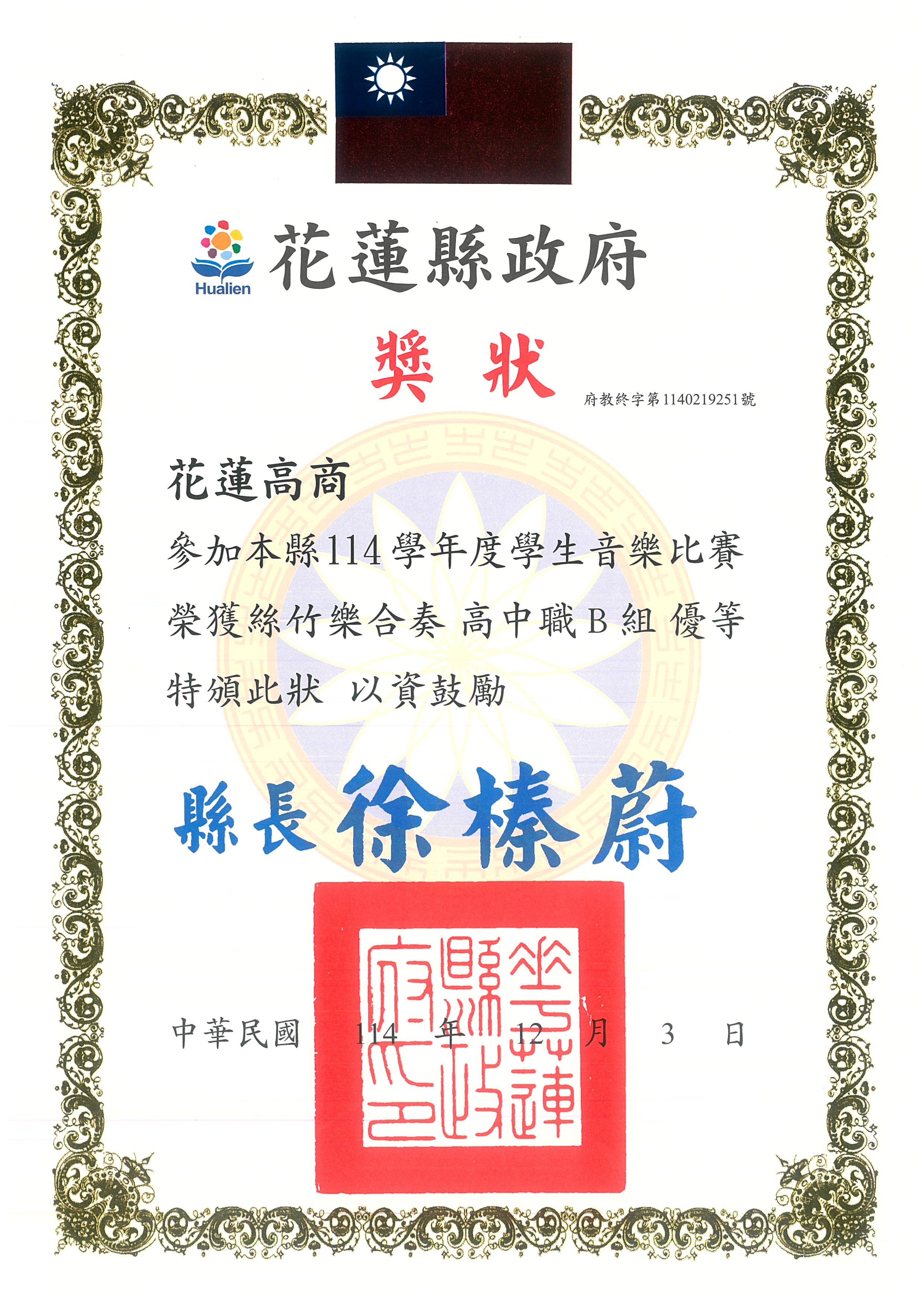 Hualien 花蓮縣政府

獎狀

府教終字第1140219251號

花蓮高商

參加本縣114學年度學生音樂比賽

榮獲絲竹樂合奏 高中職B組 優等

特頒此狀 以資鼓勵

縣長 徐榛蔚

花蓮縣政府印

中華民國 114 年 12 月 3 日